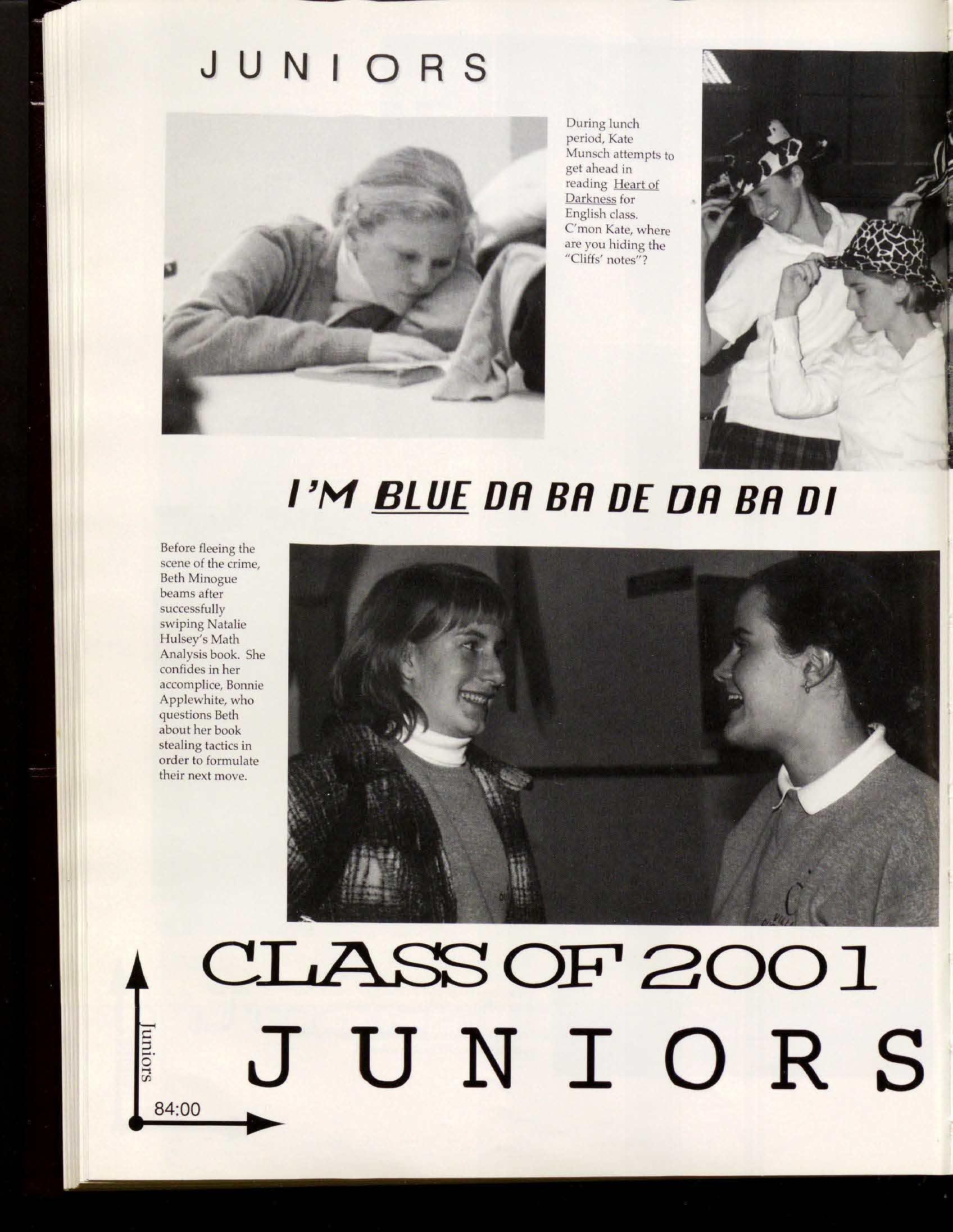 JUNIORS

During lunch period, Kate Munsch attempts to get ahead in reading Heart of Darkness for English class. C'mon Kate, where are you hiding the "Cliffs' notes"?

I'M BLUE DA BA DE DA BA DI

Before fleeing the scene of the crime, Beth Minogue beams after successfully swiping Natalie Hulsey's Math Analysis book. She confides in her accomplice, Bonnie Applewhite, who questions Beth about her book stealing tactics in order to formulate their next move.

CLASS OF 2001
JUNIORS

Juniors
84:00